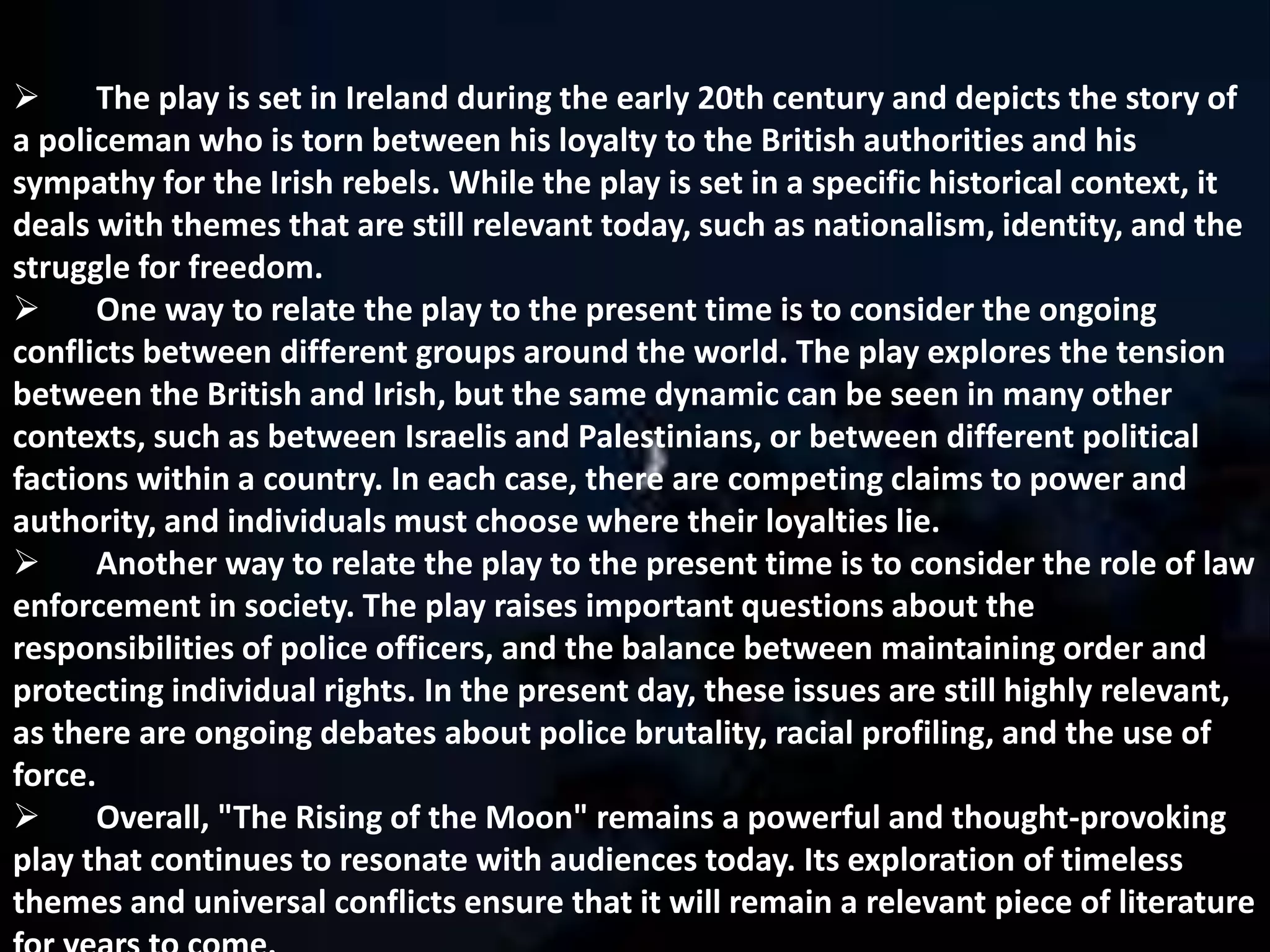 ➢ The play is set in Ireland during the early 20th century and depicts the story of a policeman who is torn between his loyalty to the British authorities and his sympathy for the Irish rebels. While the play is set in a specific historical context, it deals with themes that are still relevant today, such as nationalism, identity, and the struggle for freedom.

➢ One way to relate the play to the present time is to consider the ongoing conflicts between different groups around the world. The play explores the tension between the British and Irish, but the same dynamic can be seen in many other contexts, such as between Israelis and Palestinians, or between different political factions within a country. In each case, there are competing claims to power and authority, and individuals must choose where their loyalties lie.

➢ Another way to relate the play to the present time is to consider the role of law enforcement in society. The play raises important questions about the responsibilities of police officers, and the balance between maintaining order and protecting individual rights. In the present day, these issues are still highly relevant, as there are ongoing debates about police brutality, racial profiling, and the use of force.

➢ Overall, "The Rising of the Moon" remains a powerful and thought-provoking play that continues to resonate with audiences today. Its exploration of timeless themes and universal conflicts ensure that it will remain a relevant piece of literature for years to come.